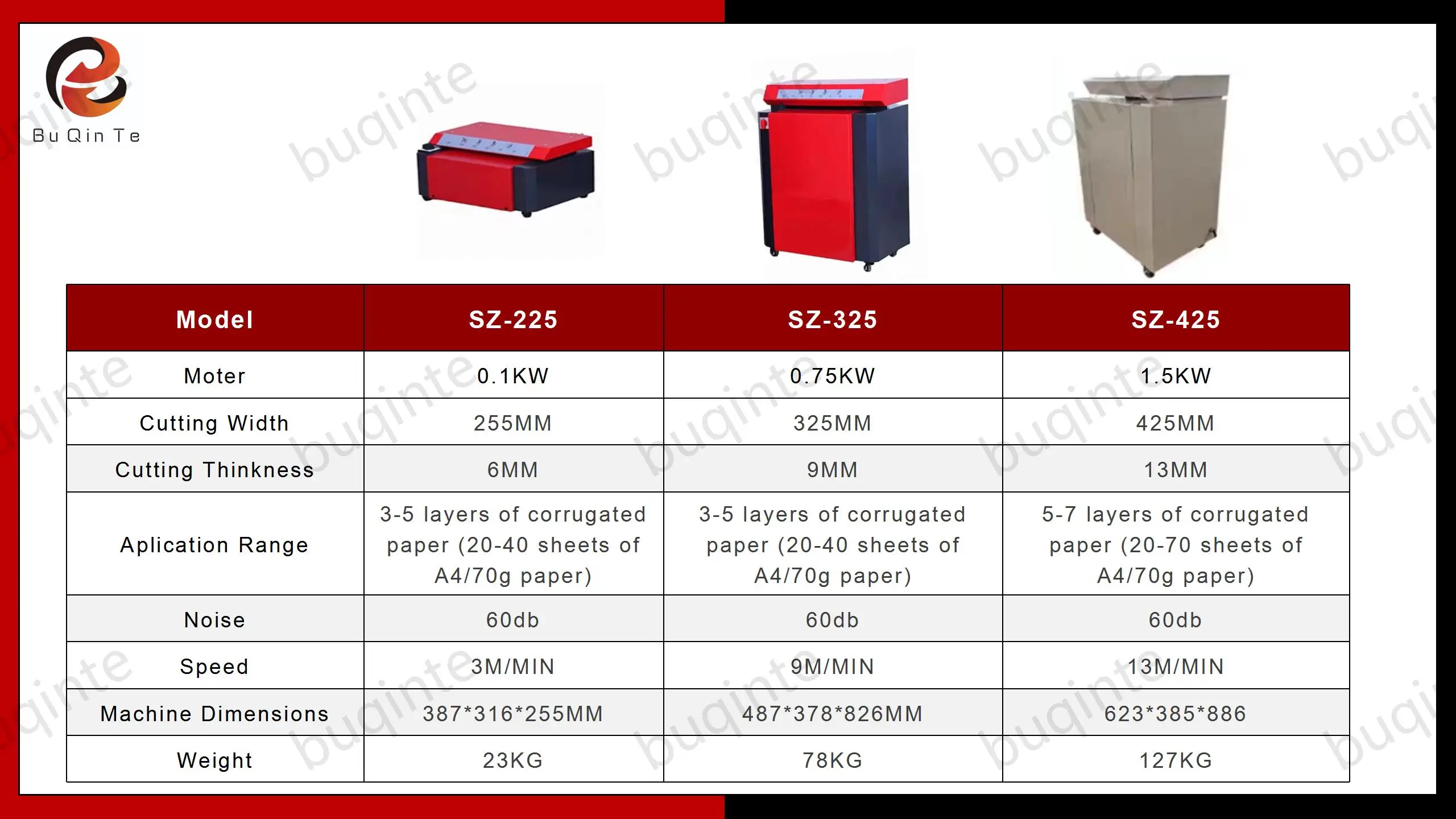 Bu Qin Te

| Model | SZ-225 | SZ-325 | SZ-425 |
|---|---|---|---|
| Moter | 0.1KW | 0.75KW | 1.5KW |
| Cutting Width | 255MM | 325MM | 425MM |
| Cutting Thinkness | 6MM | 9MM | 13MM |
| Aplication Range | 3-5 layers of corrugated paper (20-40 sheets of A4/70g paper) | 3-5 layers of corrugated paper (20-40 sheets of A4/70g paper) | 5-7 layers of corrugated paper (20-70 sheets of A4/70g paper) |
| Noise | 60db | 60db | 60db |
| Speed | 3M/MIN | 9M/MIN | 13M/MIN |
| Machine Dimensions | 387*316*255MM | 487*378*826MM | 623*385*886 |
| Weight | 23KG | 78KG | 127KG |

buqinte